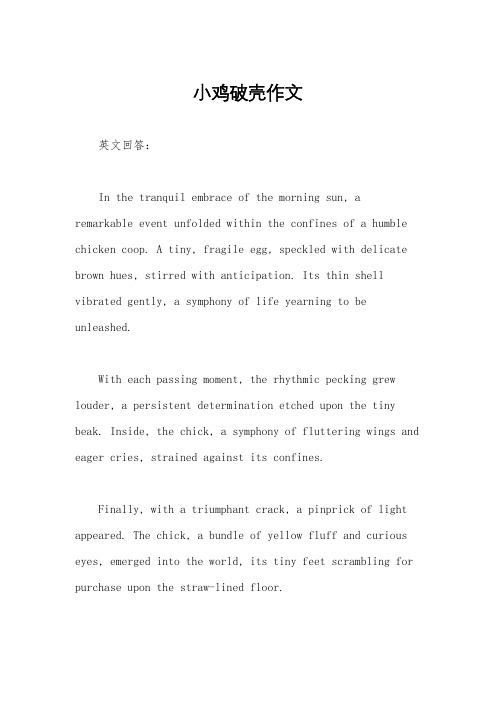 小鸡破壳作文

英文回答：

In the tranquil embrace of the morning sun, a remarkable event unfolded within the confines of a humble chicken coop. A tiny, fragile egg, speckled with delicate brown hues, stirred with anticipation. Its thin shell vibrated gently, a symphony of life yearning to be unleashed.

With each passing moment, the rhythmic pecking grew louder, a persistent determination etched upon the tiny beak. Inside, the chick, a symphony of fluttering wings and eager cries, strained against its confines.

Finally, with a triumphant crack, a pinprick of light appeared. The chick, a bundle of yellow fluff and curious eyes, emerged into the world, its tiny feet scrambling for purchase upon the straw-lined floor.